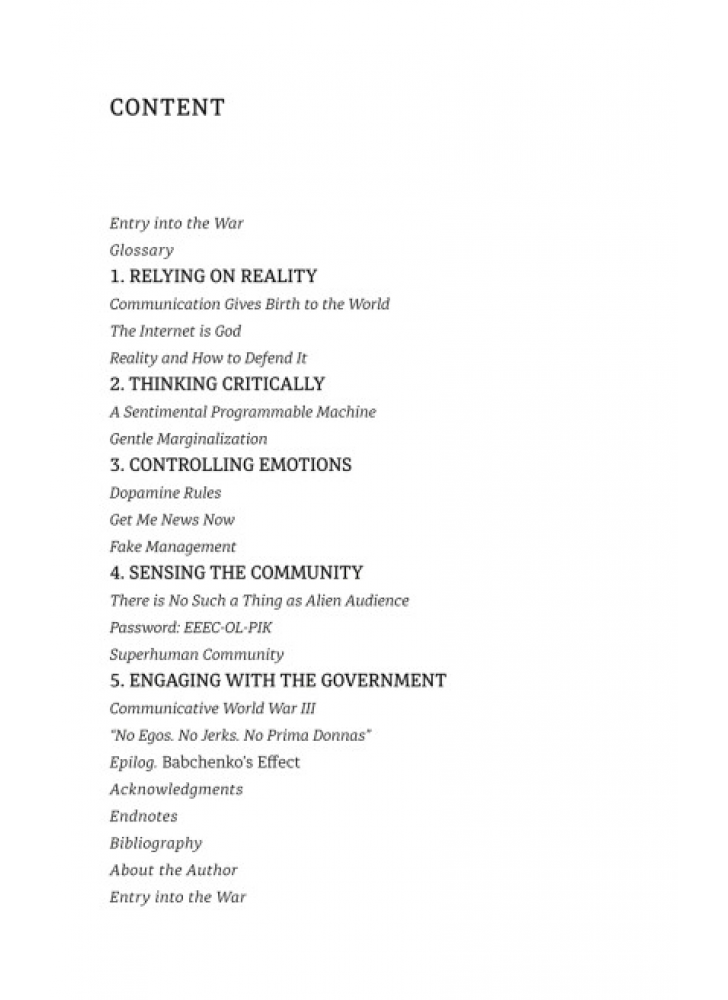 CONTENT

Entry into the War
Glossary
1. RELYING ON REALITY
Communication Gives Birth to the World
The Internet is God
Reality and How to Defend It
2. THINKING CRITICALLY
A Sentimental Programmable Machine
Gentle Marginalization
3. CONTROLLING EMOTIONS
Dopamine Rules
Get Me News Now
Fake Management
4. SENSING THE COMMUNITY
There is No Such a Thing as Alien Audience
Password: EEEC-OL-PIK
Superhuman Community
5. ENGAGING WITH THE GOVERNMENT
Communicative World War III
"No Egos. No Jerks. No Prima Donnas"
Epilog. Babchenko's Effect
Acknowledgments
Endnotes
Bibliography
About the Author
Entry into the War